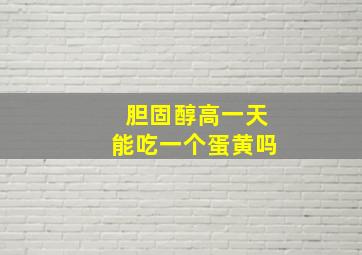 胆固醇高一天
能吃一个蛋黄吗